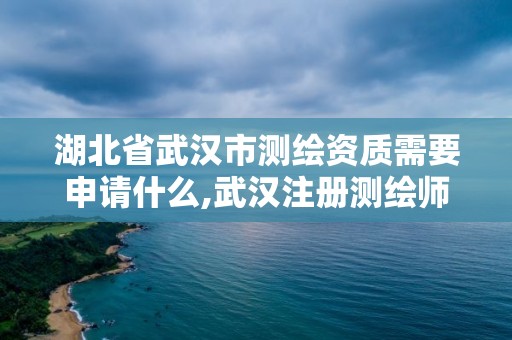 湖北省武汉市测绘资质需要申请什么,武汉注册测绘师